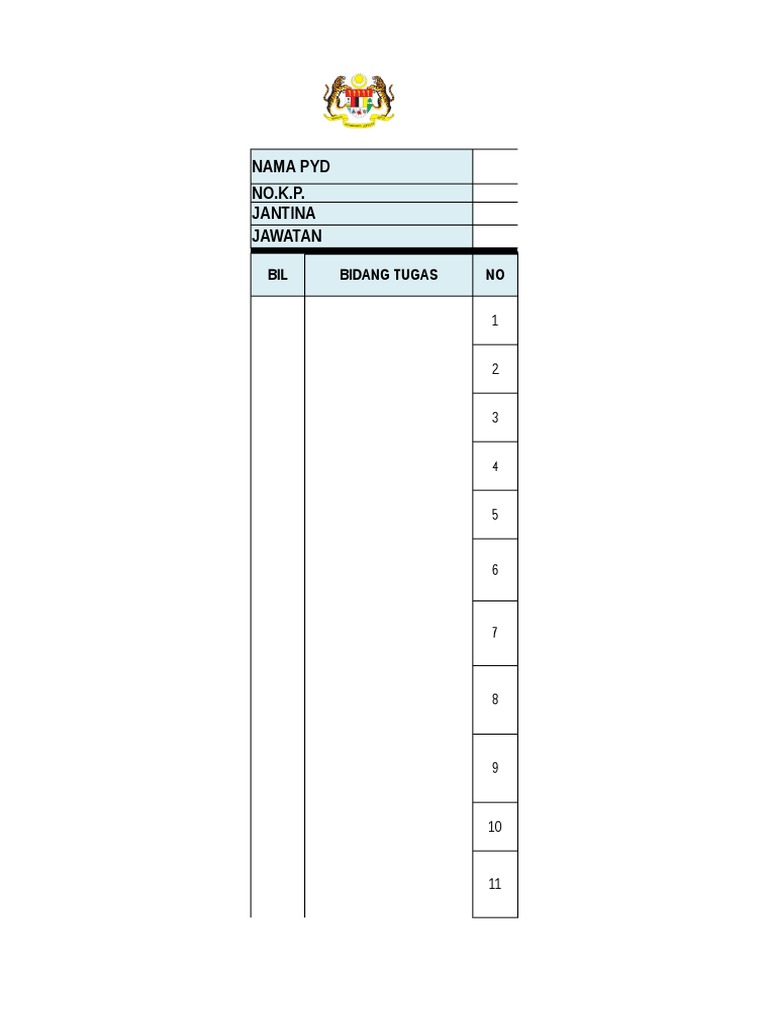 | NAMA PYD | |
|---|---|
| NO.K.P. | |
| JANTINA | |
| JAWATAN | |

| BIL | BIDANG TUGAS | NO |
|---|---|---|
| | | 1 |
| | | 2 |
| | | 3 |
| | | 4 |
| | | 5 |
| | | 6 |
| | | 7 |
| | | 8 |
| | | 9 |
| | | 10 |
| | | 11 |